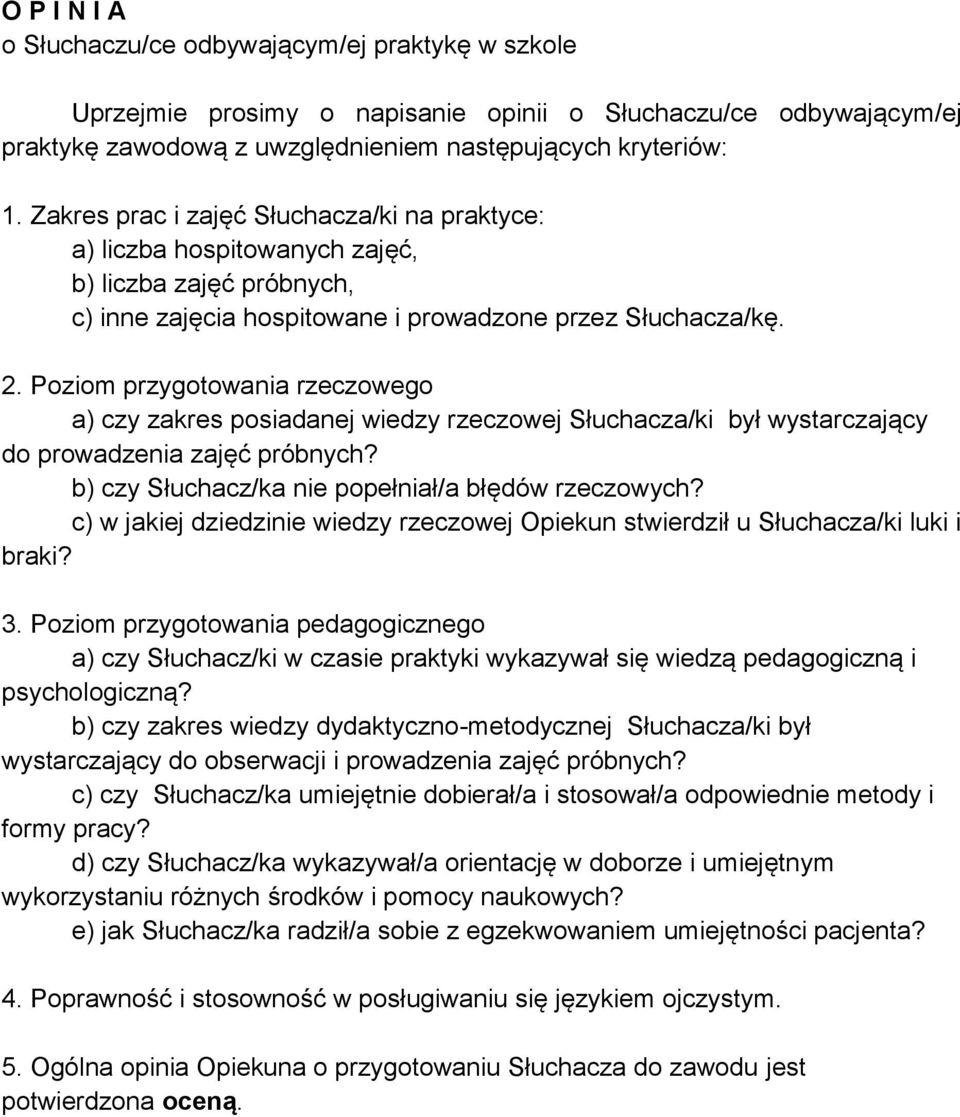 O P I N I A
o Słuchaczu/ce odbywającym/ej praktykę w szkole

Uprzejmie prosimy o napisanie opinii o Słuchaczu/ce odbywającym/ej praktykę zawodową z uwzględnieniem następujących kryteriów:

1. Zakres prac i zajęć Słuchacza/ki na praktyce:
a) liczba hospitowanych zajęć,
b) liczba zajęć próbnych,
c) inne zajęcia hospitowane i prowadzone przez Słuchacza/kę.

2. Poziom przygotowania rzeczowego
a) czy zakres posiadanej wiedzy rzeczowej Słuchacza/ki był wystarczający do prowadzenia zajęć próbnych?
b) czy Słuchacz/ka nie popełniał/a błędów rzeczowych?
c) w jakiej dziedzinie wiedzy rzeczowej Opiekun stwierdził u Słuchacza/ki luki i braki?

3. Poziom przygotowania pedagogicznego
a) czy Słuchacz/ki w czasie praktyki wykazywał się wiedzą pedagogiczną i psychologiczną?
b) czy zakres wiedzy dydaktyczno-metodycznej Słuchacza/ki był wystarczający do obserwacji i prowadzenia zajęć próbnych?
c) czy Słuchacz/ka umiejętnie dobierał/a i stosował/a odpowiednie metody i formy pracy?
d) czy Słuchacz/ka wykazywał/a orientację w doborze i umiejętnym wykorzystaniu różnych środków i pomocy naukowych?
e) jak Słuchacz/ka radził/a sobie z egzekwowaniem umiejętności pacjenta?

4. Poprawność i stosowność w posługiwaniu się językiem ojczystym.

5. Ogólna opinia Opiekuna o przygotowaniu Słuchacza do zawodu jest potwierdzona oceną.